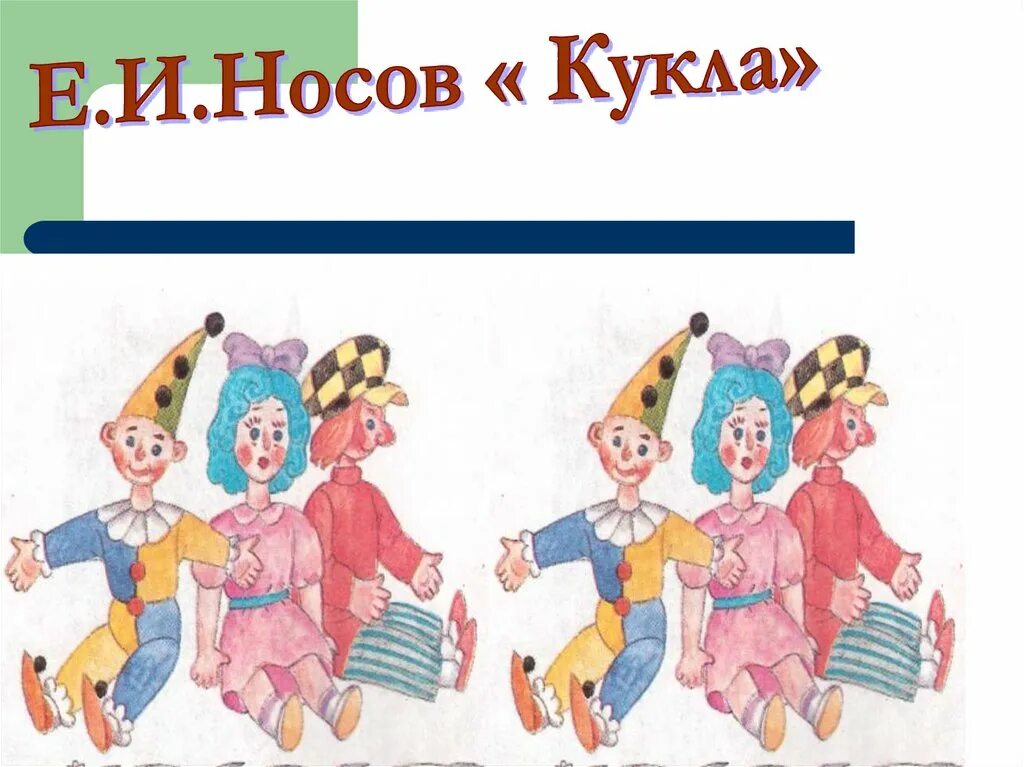 Е.И.Носов « Кукла»